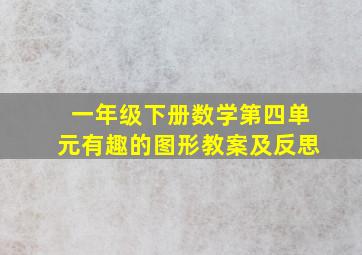 一年级下册数学第四单元有趣的图形教案及反思